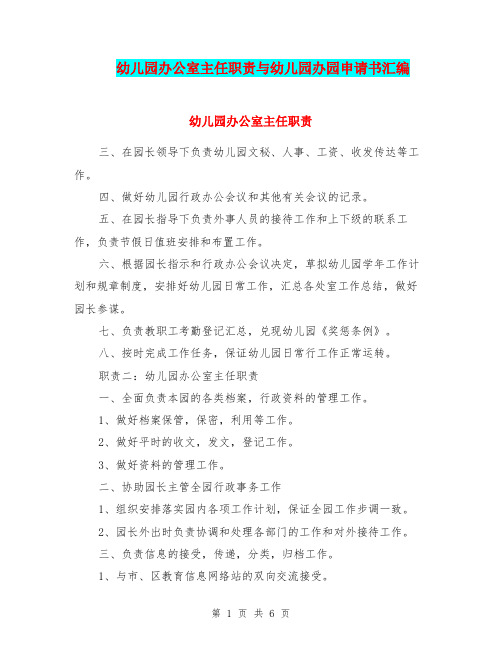 幼儿园办公室主任职责与幼儿园办园申请书汇编

幼儿园办公室主任职责

三、在园长领导下负责幼儿园文秘、人事、工资、收发传达等工作。

四、做好幼儿园行政办公会议和其他有关会议的记录。

五、在园长指导下负责外事人员的接待工作和上下级的联系工作，负责节假日值班安排和布置工作。

六、根据园长指示和行政办公会议决定，草拟幼儿园学年工作计划和规章制度，安排好幼儿园日常工作，汇总各处室工作总结，做好园长参谋。

七、负责教职工考勤登记汇总，兑现幼儿园《奖惩条例》。

八、按时完成工作任务，保证幼儿园日常行工作正常运转。

职责二：幼儿园办公室主任职责

一、全面负责本园的各类档案，行政资料的管理工作。

1、做好档案保管，保密，利用等工作。

2、做好平时的收文，发文，登记工作。

3、做好资料的管理工作。

二、协助园长主管全园行政事务工作

1、组织安排落实园内各项工作计划，保证全园工作步调一致。

2、园长外出时负责协调和处理各部门的工作和对外接待工作。

三、负责信息的接受，传递，分类，归档工作。

1、与市、区教育信息网络站的双向交流接受。

第 1 页 共 6 页